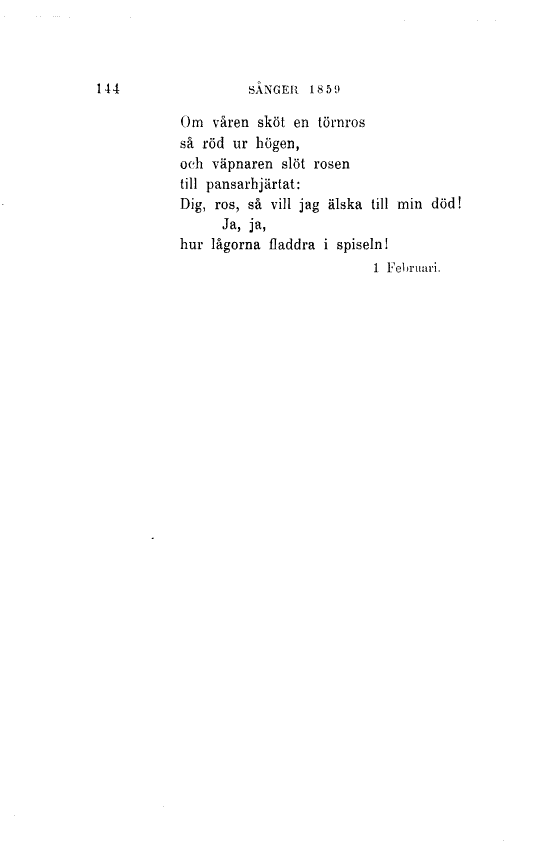 144 SÅNGER 1859

Om våren sköt en törnros
så röd ur högen,
och väpnaren slöt rosen
till pansarhjärtat:
Dig, ros, så vill jag älska till min död!
Ja, ja,
hur lågorna fladdra i spiseln!

1 Februari.